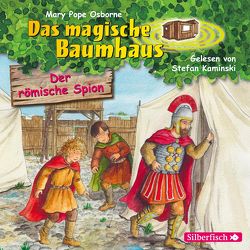 Mary Pope Osborne

Das magische Baumhaus

Gelesen von Stefan Kaminski

Der römische Spion

Silberfisch